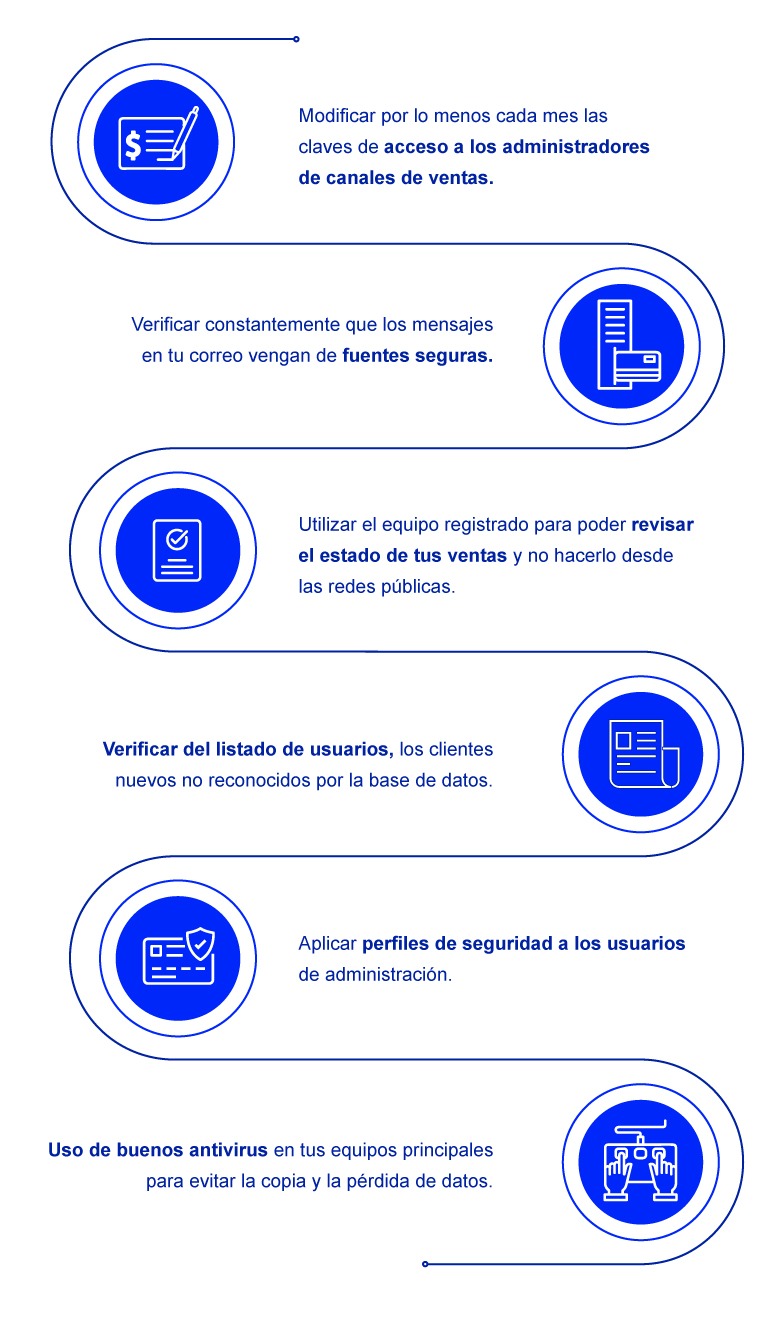 Modificar por lo menos cada mes las claves de acceso a los administradores de canales de ventas.

Verificar constantemente que los mensajes en tu correo vengan de fuentes seguras.

Utilizar el equipo registrado para poder revisar el estado de tus ventas y no hacerlo desde las redes públicas.

Verificar del listado de usuarios, los clientes nuevos no reconocidos por la base de datos.

Aplicar perfiles de seguridad a los usuarios de administración.

Uso de buenos antivirus en tus equipos principales para evitar la copia y la pérdida de datos.